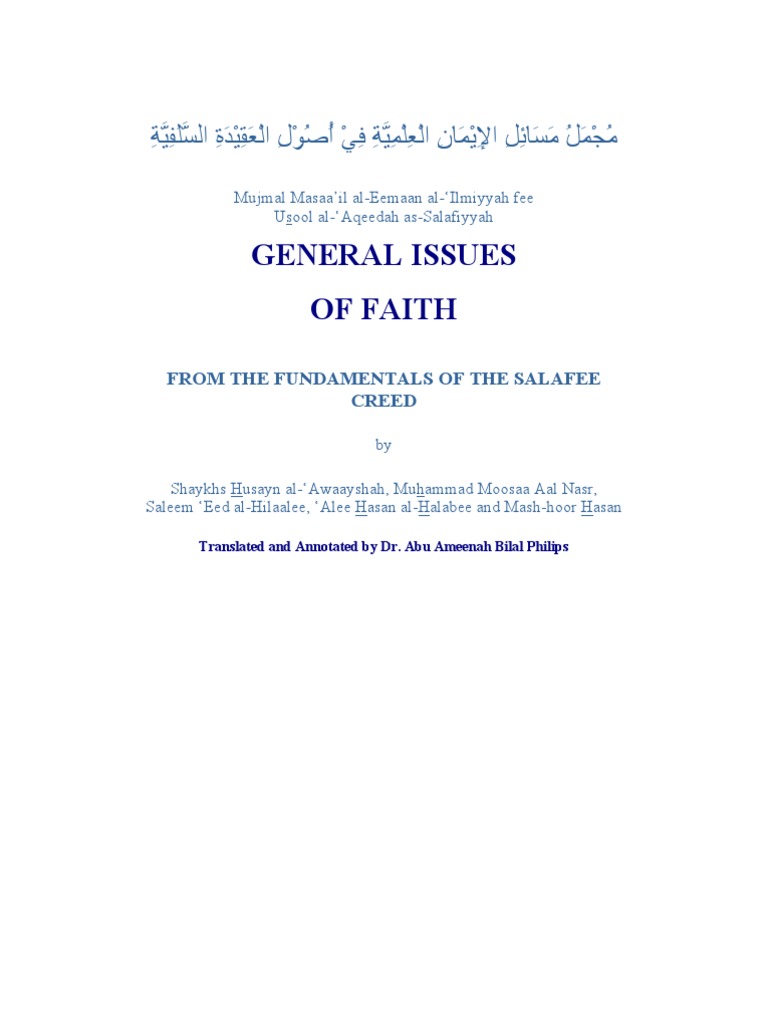 مُجْمَلُ مَسَائِلِ الإِيْمَانِ الْعِلْمِيَّةِ فِيْ أُصُوْلِ الْعَقِيْدَةِ السَّلَفِيَّةِ

Mujmal Masaa'il al-Eemaan al-'Ilmiyyah fee Usool al-'Aqeedah as-Salafiyyah

GENERAL ISSUES

OF FAITH

FROM THE FUNDAMENTALS OF THE SALAFEE CREED

by

Shaykhs Husayn al-'Awaayshah, Muhammad Moosaa Aal Nasr, Saleem 'Eed al-Hilaalee, 'Alee Hasan al-Halabee and Mash-hoor Hasan

Translated and Annotated by Dr. Abu Ameenah Bilal Philips